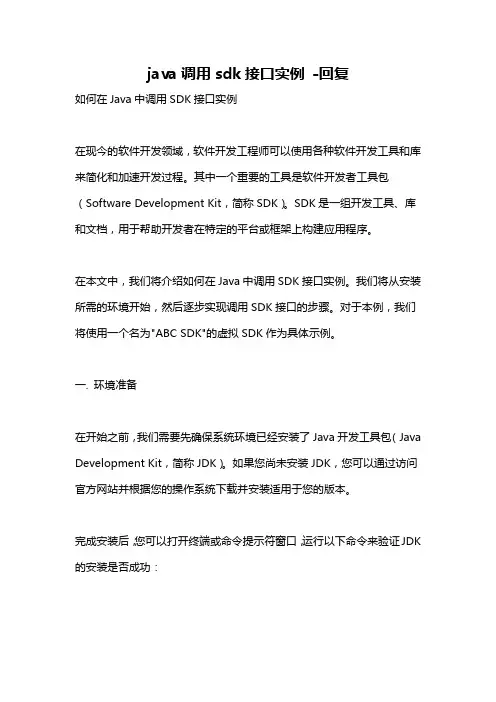 java 调用 sdk 接口实例 -回复

如何在 Java 中调用 SDK 接口实例

在现今的软件开发领域，软件开发工程师可以使用各种软件开发工具和库来简化和加速开发过程。其中一个重要的工具是软件开发者工具包（Software Development Kit，简称 SDK）。SDK 是一组开发工具、库和文档，用于帮助开发者在特定的平台或框架上构建应用程序。

在本文中，我们将介绍如何在 Java 中调用 SDK 接口实例。我们将从安装所需的环境开始，然后逐步实现调用 SDK 接口的步骤。对于本例，我们将使用一个名为"ABC SDK"的虚拟 SDK 作为具体示例。

一. 环境准备

在开始之前，我们需要先确保系统环境已经安装了 Java 开发工具包（Java Development Kit，简称 JDK）。如果您尚未安装 JDK，您可以通过访问官方网站并根据您的操作系统下载并安装适用于您的版本。

完成安装后，您可以打开终端或命令提示符窗口，运行以下命令来验证 JDK 的安装是否成功：